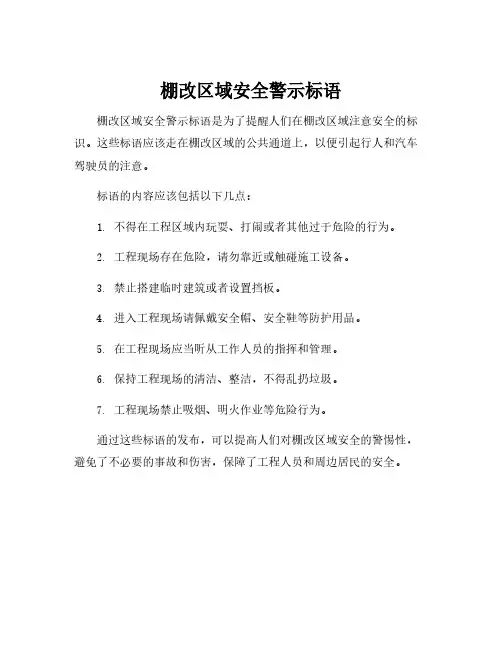 棚改区域安全警示标语

棚改区域安全警示标语是为了提醒人们在棚改区域注意安全的标识。这些标语应该走在棚改区域的公共通道上，以便引起行人和汽车驾驶员的注意。

标语的内容应该包括以下几点：

1. 不得在工程区域内玩耍、打闹或者其他过于危险的行为。

2. 工程现场存在危险，请勿靠近或触碰施工设备。

3. 禁止搭建临时建筑或者设置挡板。

4. 进入工程现场请佩戴安全帽、安全鞋等防护用品。

5. 在工程现场应当听从工作人员的指挥和管理。

6. 保持工程现场的清洁、整洁，不得乱扔垃圾。

7. 工程现场禁止吸烟、明火作业等危险行为。

通过这些标语的发布，可以提高人们对棚改区域安全的警惕性，避免了不必要的事故和伤害，保障了工程人员和周边居民的安全。